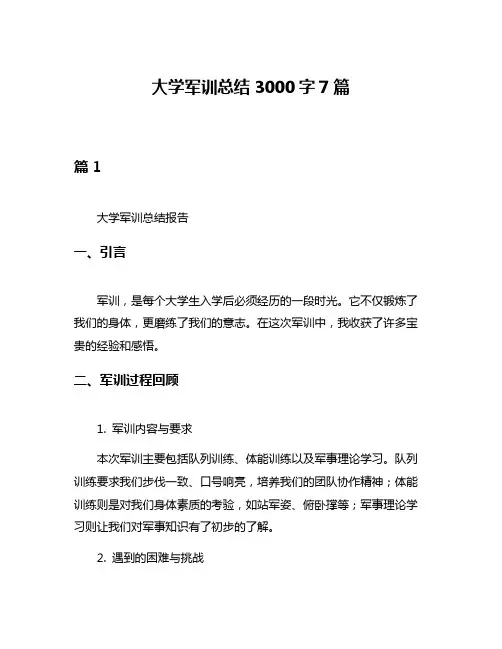 大学军训总结 3000 字 7 篇

篇 1

大学军训总结报告

一、引言

军训，是每个大学生入学后必须经历的一段时光。它不仅锻炼了我们的身体，更磨练了我们的意志。在这次军训中，我收获了许多宝贵的经验和感悟。

二、军训过程回顾

1. 军训内容与要求

本次军训主要包括队列训练、体能训练以及军事理论学习。队列训练要求我们步伐一致、口号响亮，培养我们的团队协作精神；体能训练则是对我们身体素质的考验，如站军姿、俯卧撑等；军事理论学习则让我们对军事知识有了初步的了解。

2. 遇到的困难与挑战